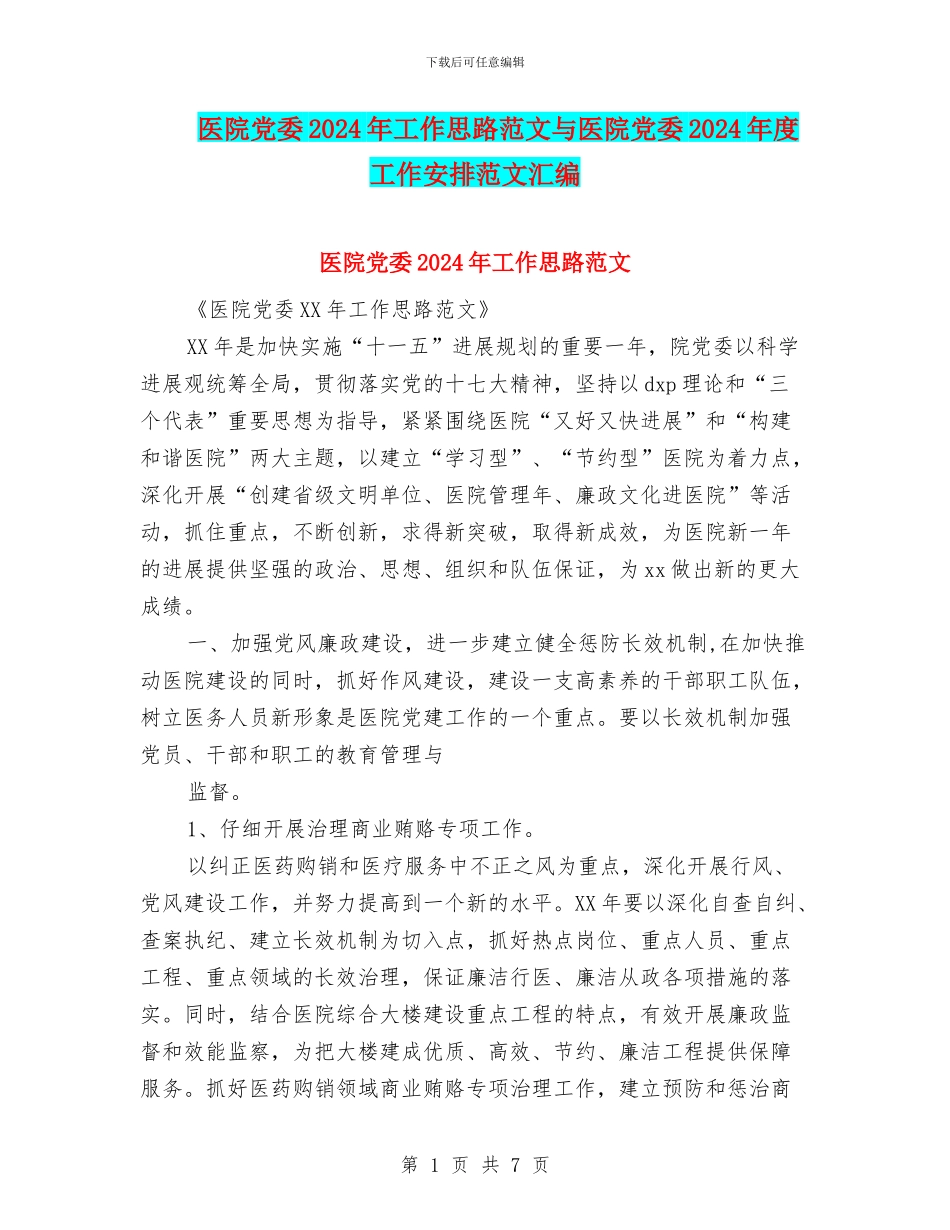 下载后可任意编辑

医院党委2024年工作思路范文与医院党委2024年度工作安排范文汇编

医院党委2024年工作思路范文

《医院党委XX年工作思路范文》

XX年是加快实施“十一五”进展规划的重要一年，院党委以科学进展观统筹全局，贯彻落实党的十七大精神，坚持以dxp理论和“三个代表”重要思想为指导，紧紧围绕医院“又好又快进展”和“构建和谐医院”两大主题，以建立“学习型”、“节约型”医院为着力点，深化开展“创建省级文明单位、医院管理年、廉政文化进医院”等活动，抓住重点，不断创新，求得新突破，取得新成效，为医院新一年的进展提供坚强的政治、思想、组织和队伍保证，为xx做出新的更大成绩。

一、加强党风廉政建设，进一步建立健全惩防长效机制,在加快推动医院建设的同时，抓好作风建设，建设一支高素养的干部职工队伍，树立医务人员新形象是医院党建工作的一个重点。要以长效机制加强党员、干部和职工的教育管理与

监督。

1、仔细开展治理商业贿赂专项工作。

以纠正医药购销和医疗服务中不正之风为重点，深化开展行风、党风建设工作，并努力提高到一个新的水平。XX年要以深化自查自纠、查案执纪、建立长效机制为切入点，抓好热点岗位、重点人员、重点工程、重点领域的长效治理，保证廉洁行医、廉洁从政各项措施的落实。同时，结合医院综合大楼建设重点工程的特点，有效开展廉政监督和效能监察，为把大楼建成优质、高效、节约、廉洁工程提供保障服务。抓好医药购销领域商业贿赂专项治理工作，建立预防和惩治商

第 1 页 共 7 页